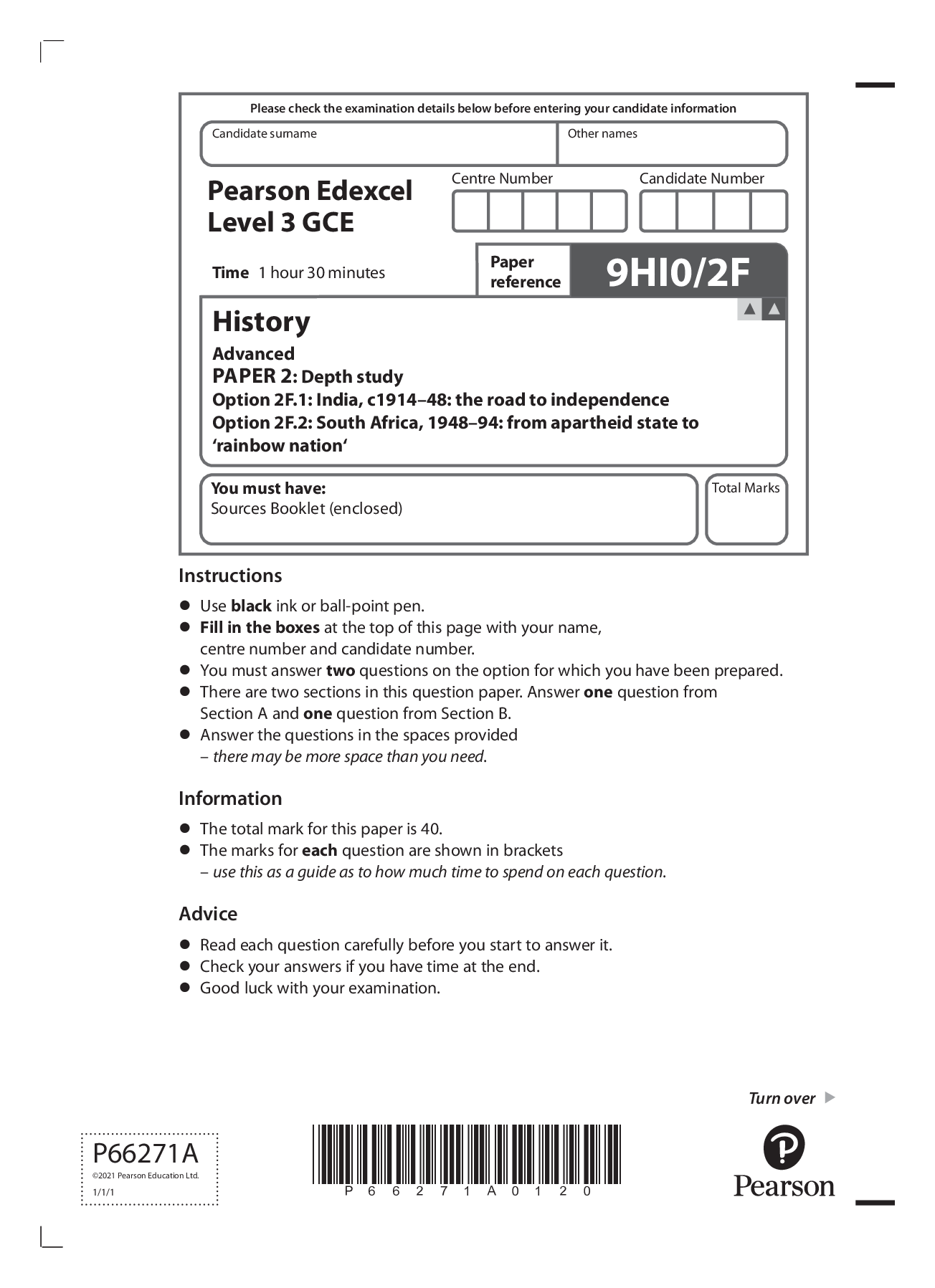 Please check the examination details below before entering your candidate information

Candidate surname

Other names

Pearson Edexcel
Level 3 GCE

Centre Number

Candidate Number

Time 1 hour 30 minutes

Paper reference

9HI0/2F

History

Advanced
PAPER 2: Depth study
Option 2F.1: India, c1914–48: the road to independence
Option 2F.2: South Africa, 1948–94: from apartheid state to 'rainbow nation'

You must have:
Sources Booklet (enclosed)

Total Marks

Instructions

• Use black ink or ball-point pen.
• Fill in the boxes at the top of this page with your name, centre number and candidate number.
• You must answer two questions on the option for which you have been prepared.
• There are two sections in this question paper. Answer one question from Section A and one question from Section B.
• Answer the questions in the spaces provided – there may be more space than you need.

Information

• The total mark for this paper is 40.
• The marks for each question are shown in brackets – use this as a guide as to how much time to spend on each question.

Advice

• Read each question carefully before you start to answer it.
• Check your answers if you have time at the end.
• Good luck with your examination.

Turn over ▶

P66271A
©2021 Pearson Education Ltd.
1/1/1

P 6 6 2 7 1 A 0 1 2 0

Pearson